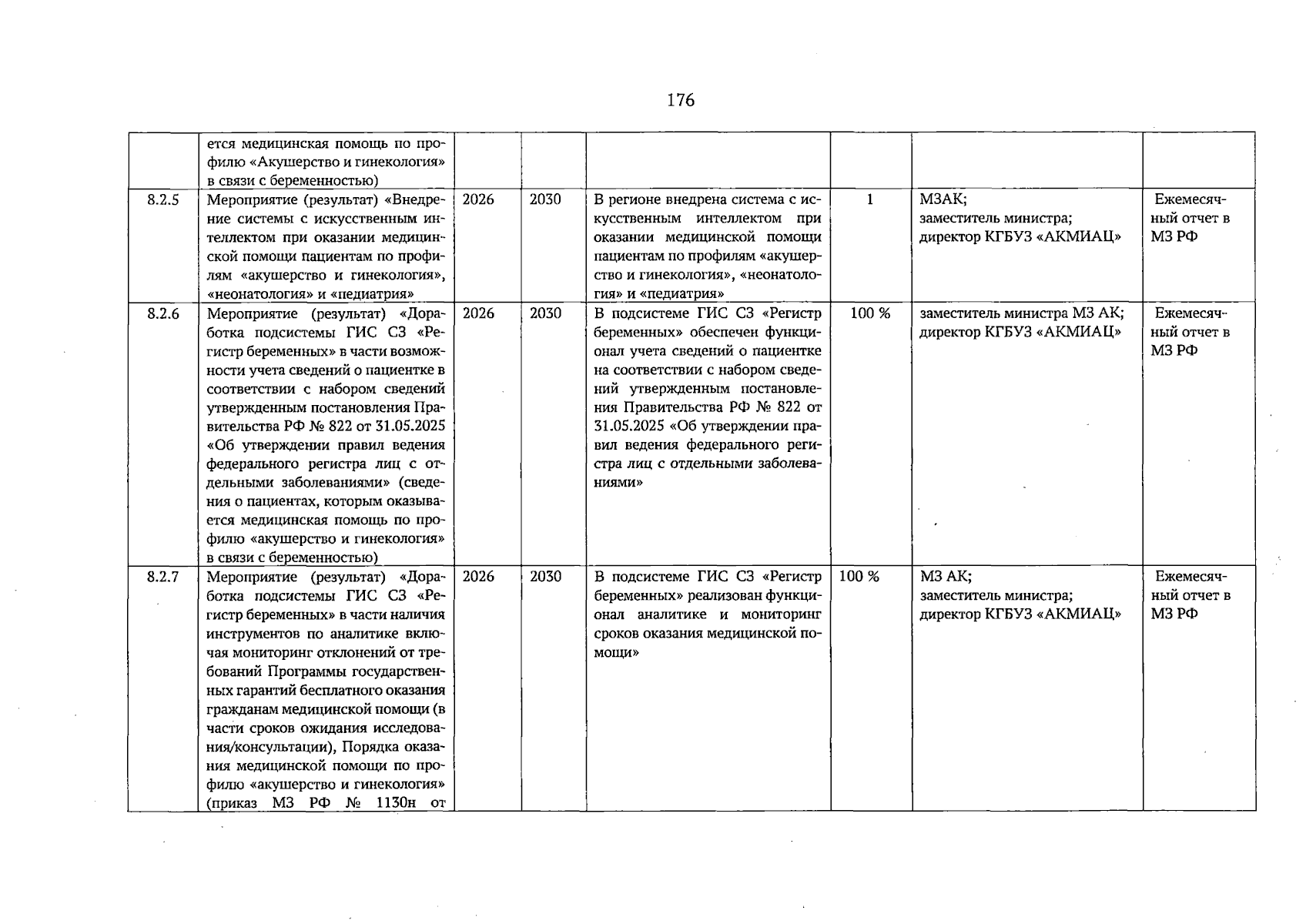 176

|  | ется медицинская помощь по профилю «Акушерство и гинекология» в связи с беременностью) |  |  |  |  |  |  |
|---|---|---|---|---|---|---|---|
| 8.2.5 | Мероприятие (результат) «Внедрение системы с искусственным интеллектом при оказании медицинской помощи пациентам по профилям «акушерство и гинекология», «неонатология» и «педиатрия» | 2026 | 2030 | В регионе внедрена система с искусственным интеллектом при оказании медицинской помощи пациентам по профилям «акушерство и гинекология», «неонатология» и «педиатрия» | 1 | МЗАК; заместитель министра; директор КГБУЗ «АКМИАЦ» | Ежемесячный отчет в МЗ РФ |
| 8.2.6 | Мероприятие (результат) «Доработка подсистемы ГИС СЗ «Регистр беременных» в части возможности учета сведений о пациентке в соответствии с набором сведений утвержденным постановления Правительства РФ № 822 от 31.05.2025 «Об утверждении правил ведения федерального регистра лиц с отдельными заболеваниями» (сведения о пациентах, которым оказывается медицинская помощь по профилю «акушерство и гинекология» в связи с беременностью) | 2026 | 2030 | В подсистеме ГИС СЗ «Регистр беременных» обеспечен функционал учета сведений о пациентке на соответствии с набором сведений утвержденным постановления Правительства РФ № 822 от 31.05.2025 «Об утверждении правил ведения федерального регистра лиц с отдельными заболеваниями» | 100 % | заместитель министра МЗ АК; директор КГБУЗ «АКМИАЦ» | Ежемесячный отчет в МЗ РФ |
| 8.2.7 | Мероприятие (результат) «Доработка подсистемы ГИС СЗ «Регистр беременных» в части наличия инструментов по аналитике включая мониторинг отклонений от требований Программы государственных гарантий бесплатного оказания гражданам медицинской помощи (в части сроков ожидания исследования/консультации), Порядка оказания медицинской помощи по профилю «акушерство и гинекология» (приказ МЗ РФ № 1130н от | 2026 | 2030 | В подсистеме ГИС СЗ «Регистр беременных» реализован функционал аналитике и мониторинг сроков оказания медицинской помощи» | 100 % | МЗ АК; заместитель министра; директор КГБУЗ «АКМИАЦ» | Ежемесячный отчет в МЗ РФ |